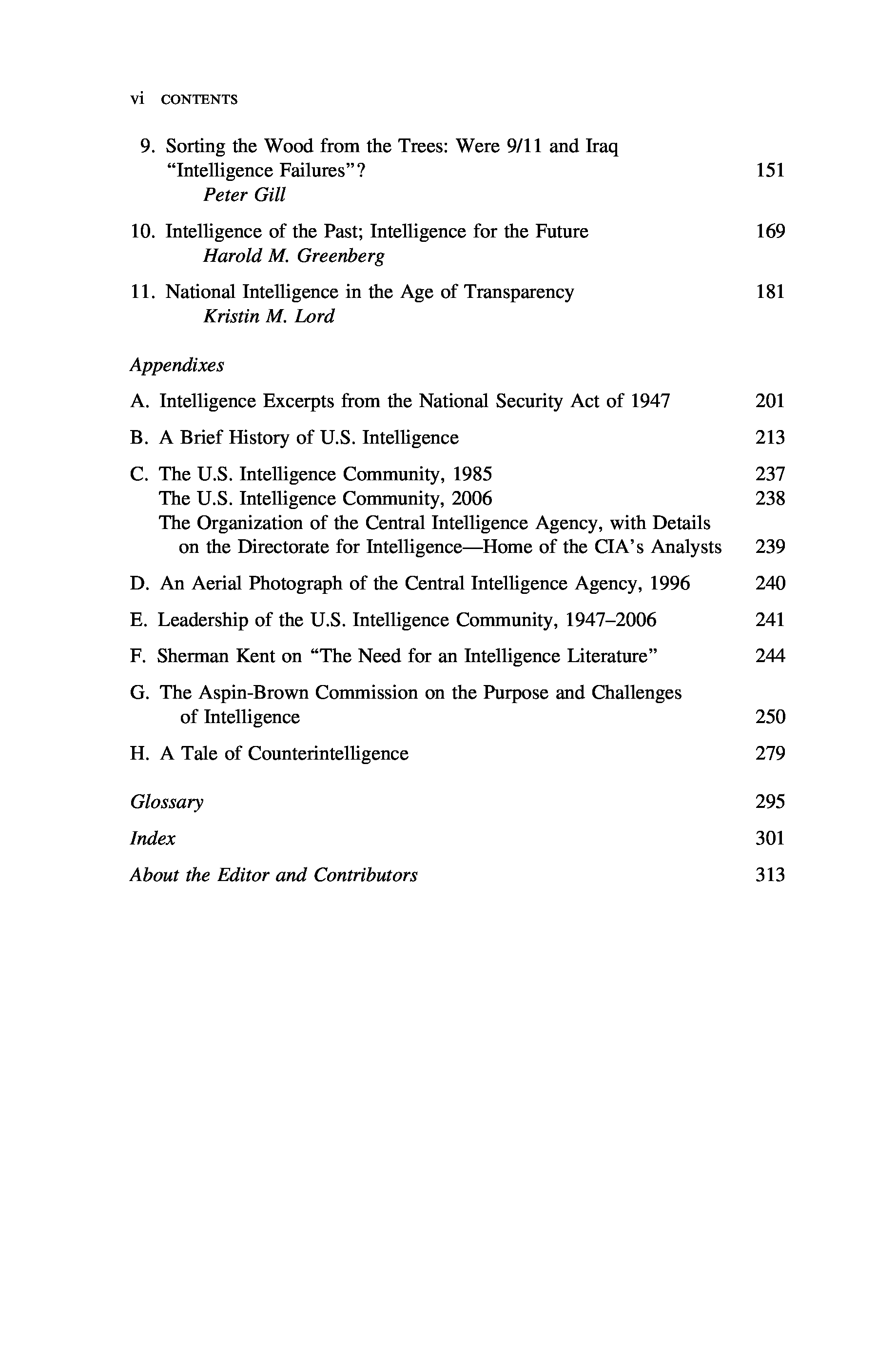 vi CONTENTS

9. Sorting the Wood from the Trees: Were 9/11 and Iraq "Intelligence Failures"? 151
Peter Gill

10. Intelligence of the Past; Intelligence for the Future 169
Harold M. Greenberg

11. National Intelligence in the Age of Transparency 181
Kristin M. Lord

Appendixes

A. Intelligence Excerpts from the National Security Act of 1947 201

B. A Brief History of U.S. Intelligence 213

C. The U.S. Intelligence Community, 1985 237
The U.S. Intelligence Community, 2006 238
The Organization of the Central Intelligence Agency, with Details on the Directorate for Intelligence—Home of the CIA's Analysts 239

D. An Aerial Photograph of the Central Intelligence Agency, 1996 240

E. Leadership of the U.S. Intelligence Community, 1947–2006 241

F. Sherman Kent on "The Need for an Intelligence Literature" 244

G. The Aspin-Brown Commission on the Purpose and Challenges of Intelligence 250

H. A Tale of Counterintelligence 279

Glossary 295

Index 301

About the Editor and Contributors 313